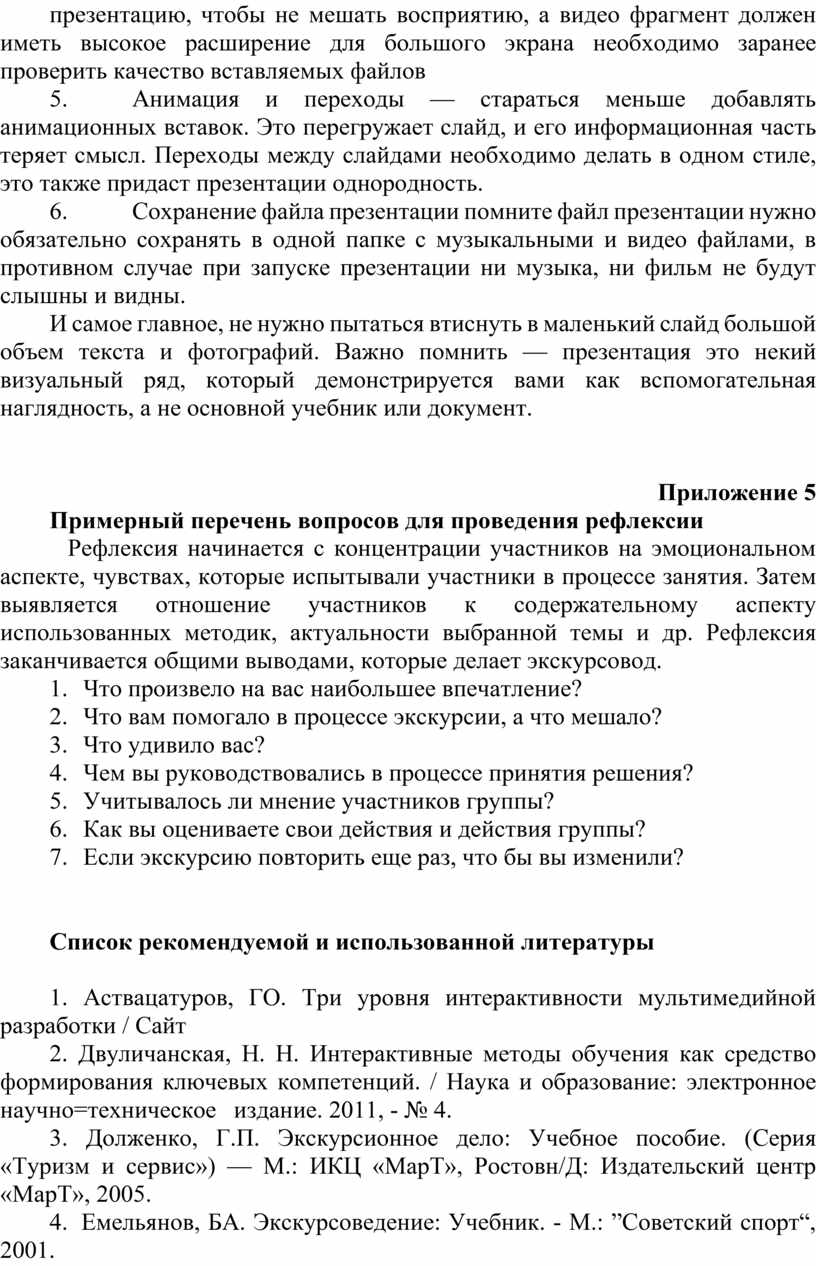 презентацию, чтобы не мешать восприятию, а видео фрагмент должен иметь высокое расширение для большого экрана необходимо заранее проверить качество вставляемых файлов

5. Анимация и переходы — стараться меньше добавлять анимационных вставок. Это перегружает слайд, и его информационная часть теряет смысл. Переходы между слайдами необходимо делать в одном стиле, это также придаст презентации однородность.

6. Сохранение файла презентации помните файл презентации нужно обязательно сохранять в одной папке с музыкальными и видео файлами, в противном случае при запуске презентации ни музыка, ни фильм не будут слышны и видны.

И самое главное, не нужно пытаться втиснуть в маленький слайд большой объем текста и фотографий. Важно помнить — презентация это некий визуальный ряд, который демонстрируется вами как вспомогательная наглядность, а не основной учебник или документ.

Приложение 5

Примерный перечень вопросов для проведения рефлексии

Рефлексия начинается с концентрации участников на эмоциональном аспекте, чувствах, которые испытывали участники в процессе занятия. Затем выявляется отношение участников к содержательному аспекту использованных методик, актуальности выбранной темы и др. Рефлексия заканчивается общими выводами, которые делает экскурсовод.

1. Что произвело на вас наибольшее впечатление?
2. Что вам помогало в процессе экскурсии, а что мешало?
3. Что удивило вас?
4. Чем вы руководствовались в процессе принятия решения?
5. Учитывалось ли мнение участников группы?
6. Как вы оцениваете свои действия и действия группы?
7. Если экскурсию повторить еще раз, что бы вы изменили?

Список рекомендуемой и использованной литературы

1. Аствацатуров, ГО. Три уровня интерактивности мультимедийной разработки / Сайт

2. Двуличанская, Н. Н. Интерактивные методы обучения как средство формирования ключевых компетенций. / Наука и образование: электронное научно=техническое издание. 2011, - № 4.

3. Долженко, Г.П. Экскурсионное дело: Учебное пособие. (Серия «Туризм и сервис») — М.: ИКЦ «МарТ», Ростовн/Д: Издательский центр «МарТ», 2005.

4. Емельянов, БА. Экскурсоведение: Учебник. - М.: ”Советский спорт“, 2001.